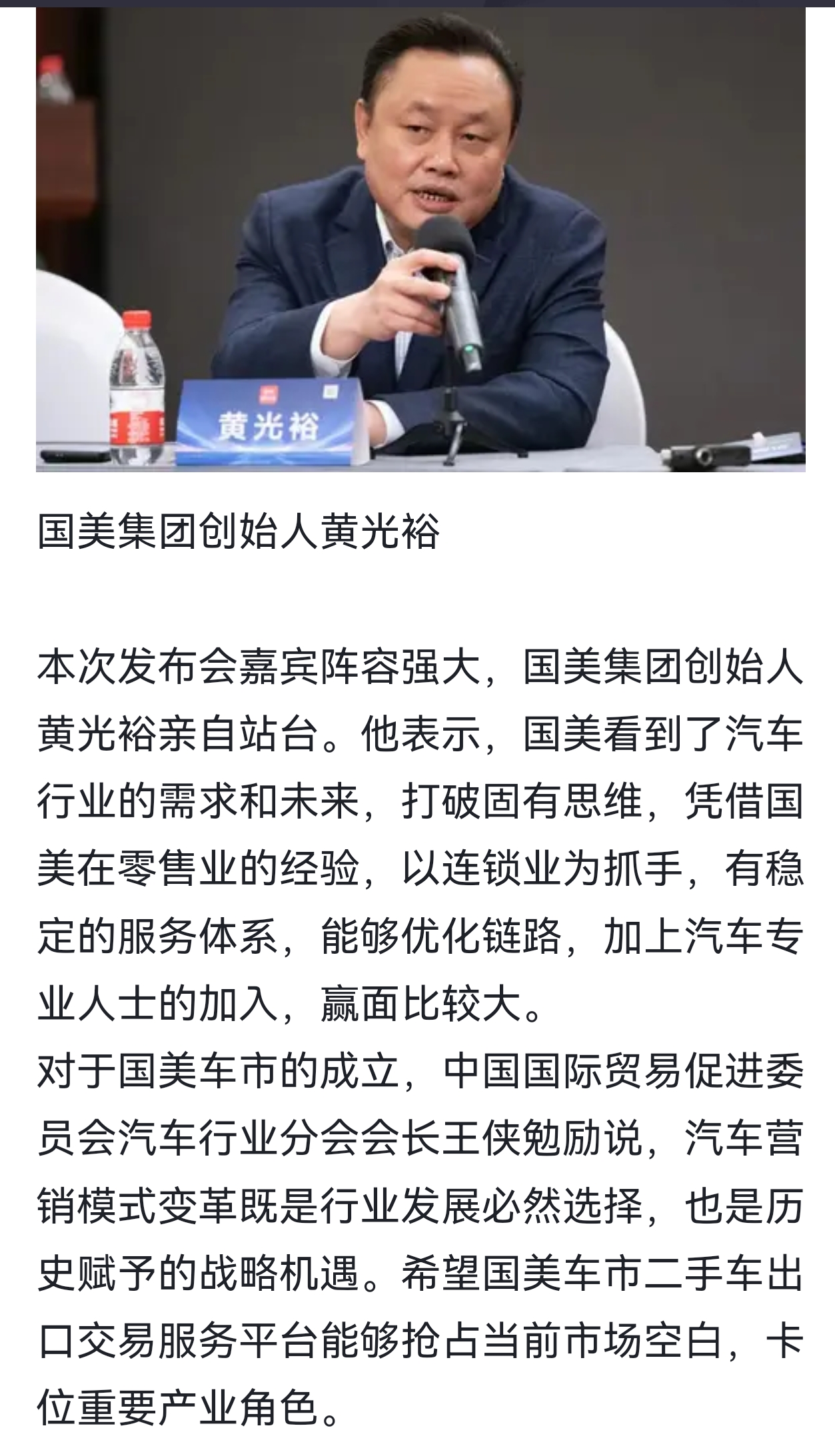 黄光裕

国美集团创始人黄光裕

本次发布会嘉宾阵容强大，国美集团创始人黄光裕亲自站台。他表示，国美看到了汽车行业的需求和未来，打破固有思维，凭借国美在零售业的经验，以连锁业为抓手，有稳定的服务体系，能够优化链路，加上汽车专业人士的加入，赢面比较大。
对于国美车市的成立，中国国际贸易促进委员会汽车行业分会会长王侠勉励说，汽车营销模式变革既是行业发展必然选择，也是历史赋予的战略机遇。希望国美车市二手车出口交易服务平台能够抢占当前市场空白，卡位重要产业角色。